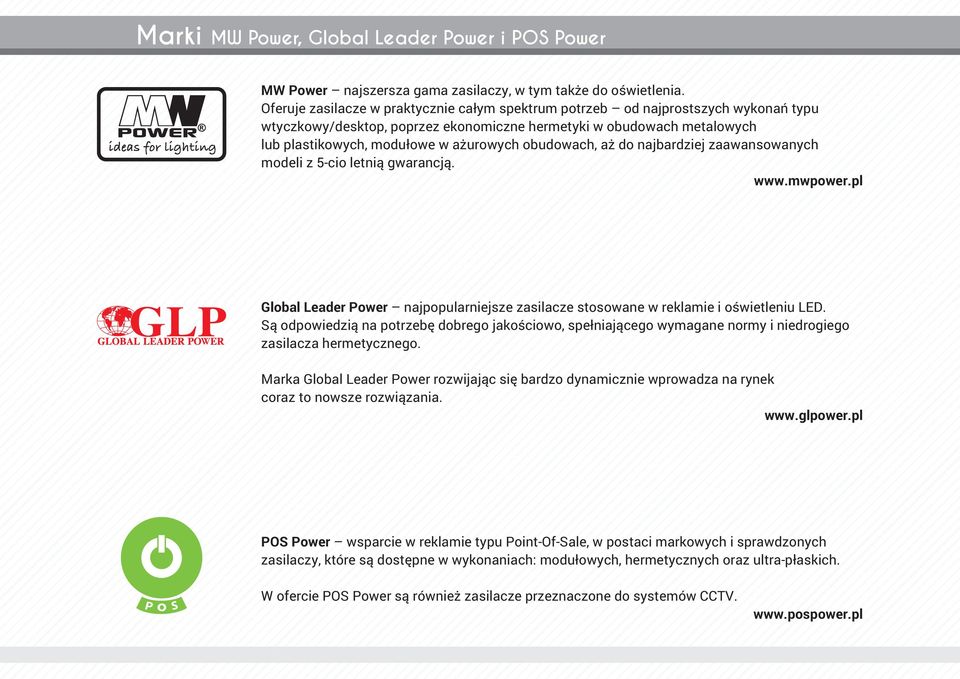 Marki MW Power, Global Leader Power i POS Power

MW
POWER®
ideas for lighting

MW Power – najszersza gama zasilaczy, w tym także do oświetlenia. Oferuje zasilacze w praktycznie całym spektrum potrzeb – od najprostszych wykonań typu wtyczkowy/desktop, poprzez ekonomiczne hermetyki w obudowach metalowych lub plastikowych, modułowe w ażurowych obudowach, aż do najbardziej zaawansowanych modeli z 5-cio letnią gwarancją.

www.mwpower.pl

GLP
GLOBAL LEADER POWER

Global Leader Power – najpopularniejsze zasilacze stosowane w reklamie i oświetleniu LED. Są odpowiedzią na potrzebę dobrego jakościowo, spełniającego wymagane normy i niedrogiego zasilacza hermetycznego.

Marka Global Leader Power rozwijając się bardzo dynamicznie wprowadza na rynek coraz to nowsze rozwiązania.

www.glpower.pl

POS

POS Power – wsparcie w reklamie typu Point-Of-Sale, w postaci markowych i sprawdzonych zasilaczy, które są dostępne w wykonaniach: modułowych, hermetycznych oraz ultra-płaskich.

W ofercie POS Power są również zasilacze przeznaczone do systemów CCTV.

www.pospower.pl